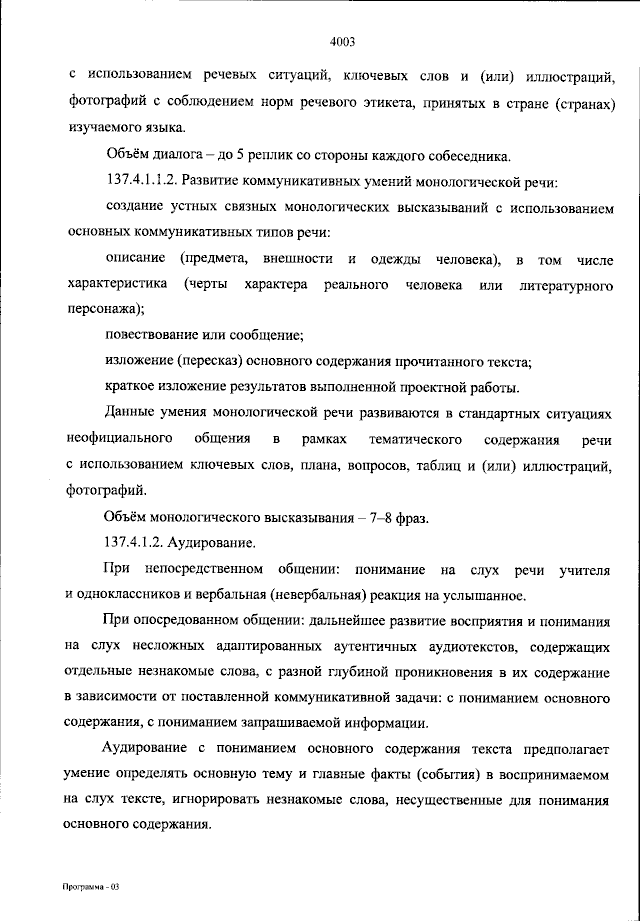 4003

с использованием речевых ситуаций, ключевых слов и (или) иллюстраций, фотографий с соблюдением норм речевого этикета, принятых в стране (странах) изучаемого языка.

Объём диалога – до 5 реплик со стороны каждого собеседника.

137.4.1.1.2. Развитие коммуникативных умений монологической речи:

создание устных связных монологических высказываний с использованием основных коммуникативных типов речи:

описание (предмета, внешности и одежды человека), в том числе характеристика (черты характера реального человека или литературного персонажа);

повествование или сообщение;

изложение (пересказ) основного содержания прочитанного текста;

краткое изложение результатов выполненной проектной работы.

Данные умения монологической речи развиваются в стандартных ситуациях неофициального общения в рамках тематического содержания речи с использованием ключевых слов, плана, вопросов, таблиц и (или) иллюстраций, фотографий.

Объём монологического высказывания – 7–8 фраз.

137.4.1.2. Аудирование.

При непосредственном общении: понимание на слух речи учителя и одноклассников и вербальная (невербальная) реакция на услышанное.

При опосредованном общении: дальнейшее развитие восприятия и понимания на слух несложных адаптированных аутентичных аудиотекстов, содержащих отдельные незнакомые слова, с разной глубиной проникновения в их содержание в зависимости от поставленной коммуникативной задачи: с пониманием основного содержания, с пониманием запрашиваемой информации.

Аудирование с пониманием основного содержания текста предполагает умение определять основную тему и главные факты (события) в воспринимаемом на слух тексте, игнорировать незнакомые слова, несущественные для понимания основного содержания.

Программа - 03